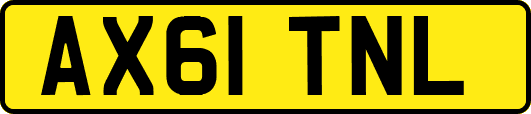 AX61 TNL